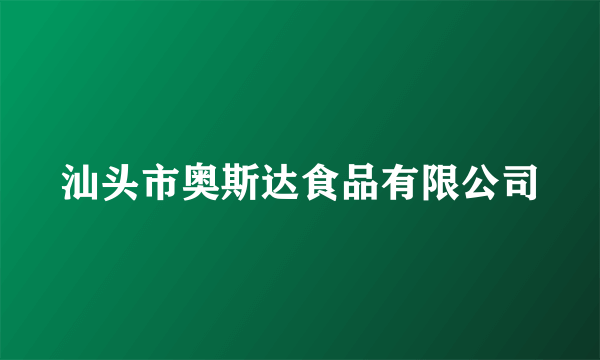 汕头市奥斯达食品有限公司